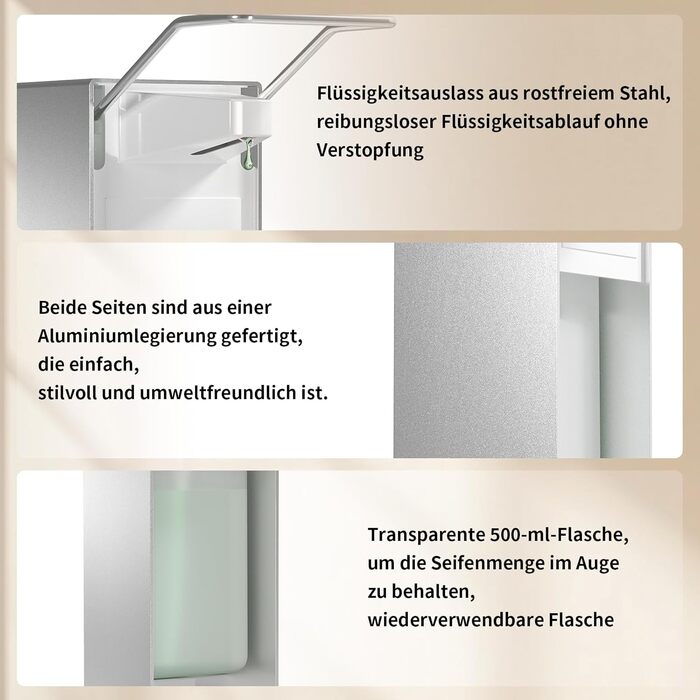 Flüssigkeitsauslass aus rostfreiem Stahl, reibungsloser Flüssigkeitsablauf ohne Verstopfung

Beide Seiten sind aus einer Aluminiumlegierung gefertigt, die einfach, stilvoll und umweltfreundlich ist.

Transparente 500-ml-Flasche, um die Seifenmenge im Auge zu behalten, wiederverwendbare Flasche